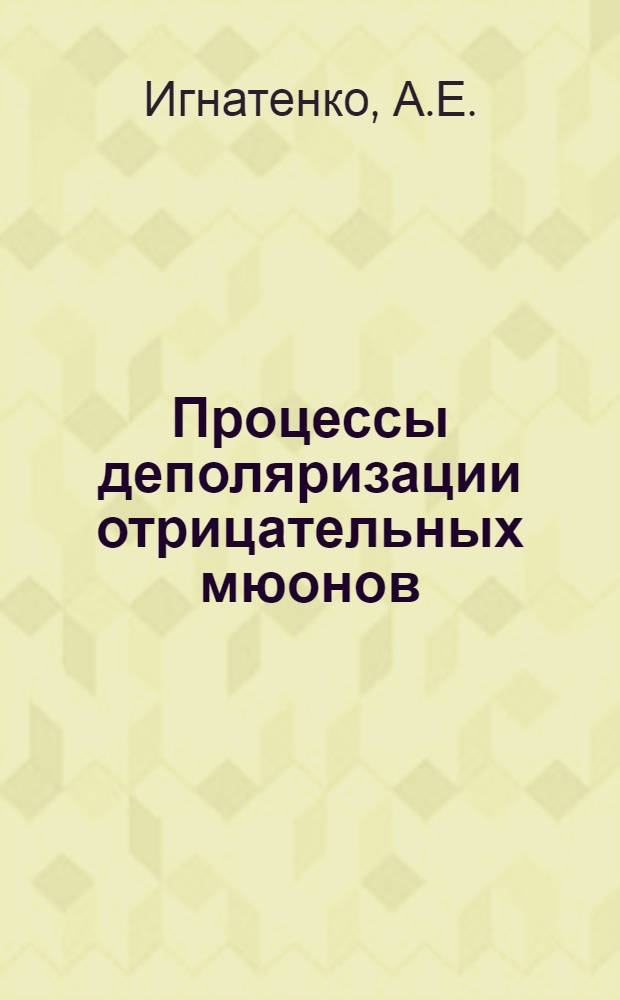 Игнатенко, А.Е.

Процессы деполяризации отрицательных мюонов